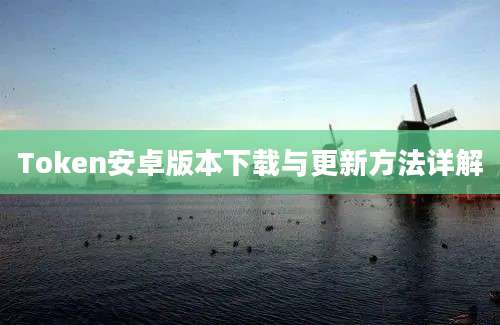 Token安卓版本下载与更新方法详解